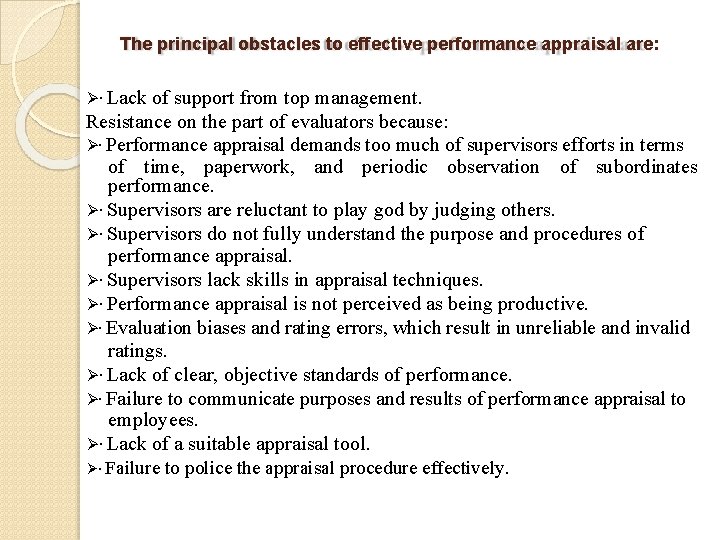 The principal obstacles to effective performance appraisal are:

➢· Lack of support from top management.

Resistance on the part of evaluators because:

➢· Performance appraisal demands too much of supervisors efforts in terms of time, paperwork, and periodic observation of subordinates performance.

➢· Supervisors are reluctant to play god by judging others.

➢· Supervisors do not fully understand the purpose and procedures of performance appraisal.

➢· Supervisors lack skills in appraisal techniques.

➢· Performance appraisal is not perceived as being productive.

➢· Evaluation biases and rating errors, which result in unreliable and invalid ratings.

➢· Lack of clear, objective standards of performance.

➢· Failure to communicate purposes and results of performance appraisal to employees.

➢· Lack of a suitable appraisal tool.

➢· Failure to police the appraisal procedure effectively.